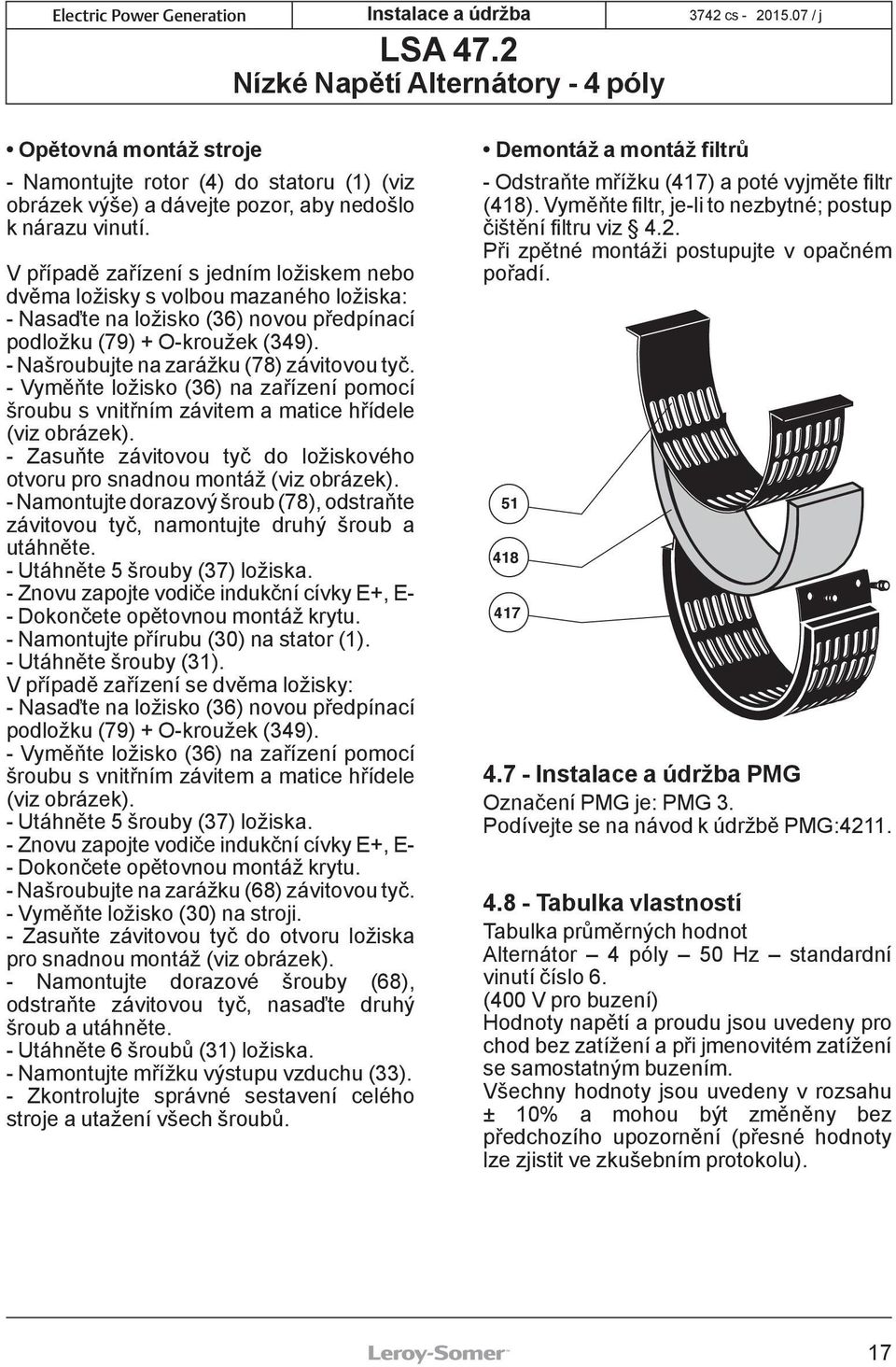 Electric Power Generation

Instalace a údržba

3742 cs - 2015.07 / j

LSA 47.2
Nízké Napětí Alternátory - 4 póly

• Opětovná montáž stroje

- Namontujte rotor (4) do statoru (1) (viz obrázek výše) a dávejte pozor, aby nedošlo k nárazu vinutí.

V případě zařízení s jedním ložiskem nebo dvěma ložisky s volbou mazaného ložiska:
- Nasaďte na ložisko (36) novou předpínací podložku (79) + O-kroužek (349).
- Našroubujte na zarážku (78) závitovou tyč.
- Vyměňte ložisko (36) na zařízení pomocí šroubu s vnitřním závitem a matice hřídele (viz obrázek).
- Zasuňte závitovou tyč do ložiskového otvoru pro snadnou montáž (viz obrázek).
- Namontujte dorazový šroub (78), odstraňte závitovou tyč, namontujte druhý šroub a utáhněte.
- Utáhněte 5 šrouby (37) ložiska.
- Znovu zapojte vodiče indukční cívky E+, E-
- Dokončete opětovnou montáž krytu.
- Namontujte přírubu (30) na stator (1).
- Utáhněte šrouby (31).
V případě zařízení se dvěma ložisky:
- Nasaďte na ložisko (36) novou předpínací podložku (79) + O-kroužek (349).
- Vyměňte ložisko (36) na zařízení pomocí šroubu s vnitřním závitem a matice hřídele (viz obrázek).
- Utáhněte 5 šrouby (37) ložiska.
- Znovu zapojte vodiče indukční cívky E+, E-
- Dokončete opětovnou montáž krytu.
- Našroubujte na zarážku (68) závitovou tyč.
- Vyměňte ložisko (30) na stroji.
- Zasuňte závitovou tyč do otvoru ložiska pro snadnou montáž (viz obrázek).
- Namontujte dorazové šrouby (68), odstraňte závitovou tyč, nasaďte druhý šroub a utáhněte.
- Utáhněte 6 šroubů (31) ložiska.
- Namontujte mřížku výstupu vzduchu (33).
- Zkontrolujte správné sestavení celého stroje a utažení všech šroubů.

• Demontáž a montáž filtrů

- Odstraňte mřížku (417) a poté vyjměte filtr (418). Vyměňte filtr, je-li to nezbytné; postup čištění filtru viz § 4.2.
Při zpětné montáži postupujte v opačném pořadí.

51

418

417

4.7 - Instalace a údržba PMG

Označení PMG je: PMG 3.
Podívejte se na návod k údržbě PMG:4211.

4.8 - Tabulka vlastností

Tabulka průměrných hodnot
Alternátor – 4 póly – 50 Hz – standardní vinutí číslo 6.
(400 V pro buzení)
Hodnoty napětí a proudu jsou uvedeny pro chod bez zatížení a při jmenovitém zatížení se samostatným buzením.
Všechny hodnoty jsou uvedeny v rozsahu ± 10% a mohou být změněny bez předchozího upozornění (přesné hodnoty lze zjistit ve zkušebním protokolu).

Leroy-Somer

17